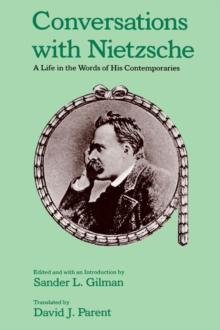 Conversations with Nietzsche

A Life in the Words of His Contemporaries

Edited and with an Introduction by

Sander L. Gilman

Translated by

David J. Parent